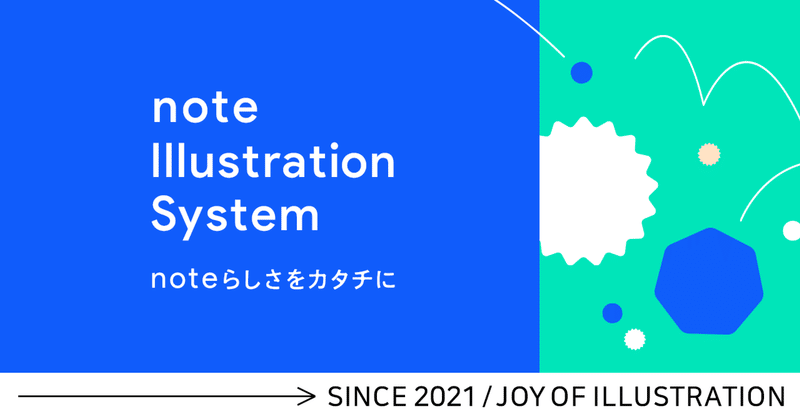 note
Illustration
System

noteらしさをカタチに

SINCE 2021 / JOY OF ILLUSTRATION